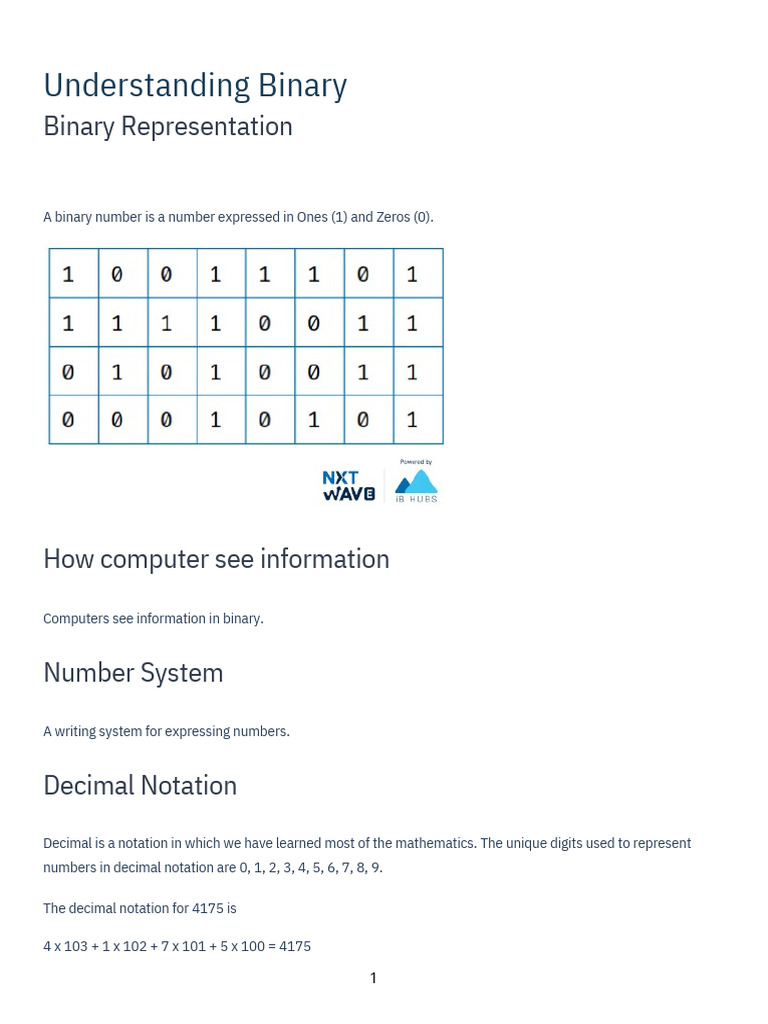 Understanding Binary

Binary Representation

A binary number is a number expressed in Ones (1) and Zeros (0).

| 1 | 0 | 0 | 1 | 1 | 1 | 0 | 1 |
|---|---|---|---|---|---|---|---|
| 1 | 1 | 1 | 1 | 0 | 0 | 1 | 1 |
| 0 | 1 | 0 | 1 | 0 | 0 | 1 | 1 |
| 0 | 0 | 0 | 1 | 0 | 1 | 0 | 1 |

NXT WAVE Powered by iB HUBS

How computer see information

Computers see information in binary.

Number System

A writing system for expressing numbers.

Decimal Notation

Decimal is a notation in which we have learned most of the mathematics. The unique digits used to represent numbers in decimal notation are 0, 1, 2, 3, 4, 5, 6, 7, 8, 9.

The decimal notation for 4175 is

4 x 103 + 1 x 102 + 7 x 101 + 5 x 100 = 4175

1